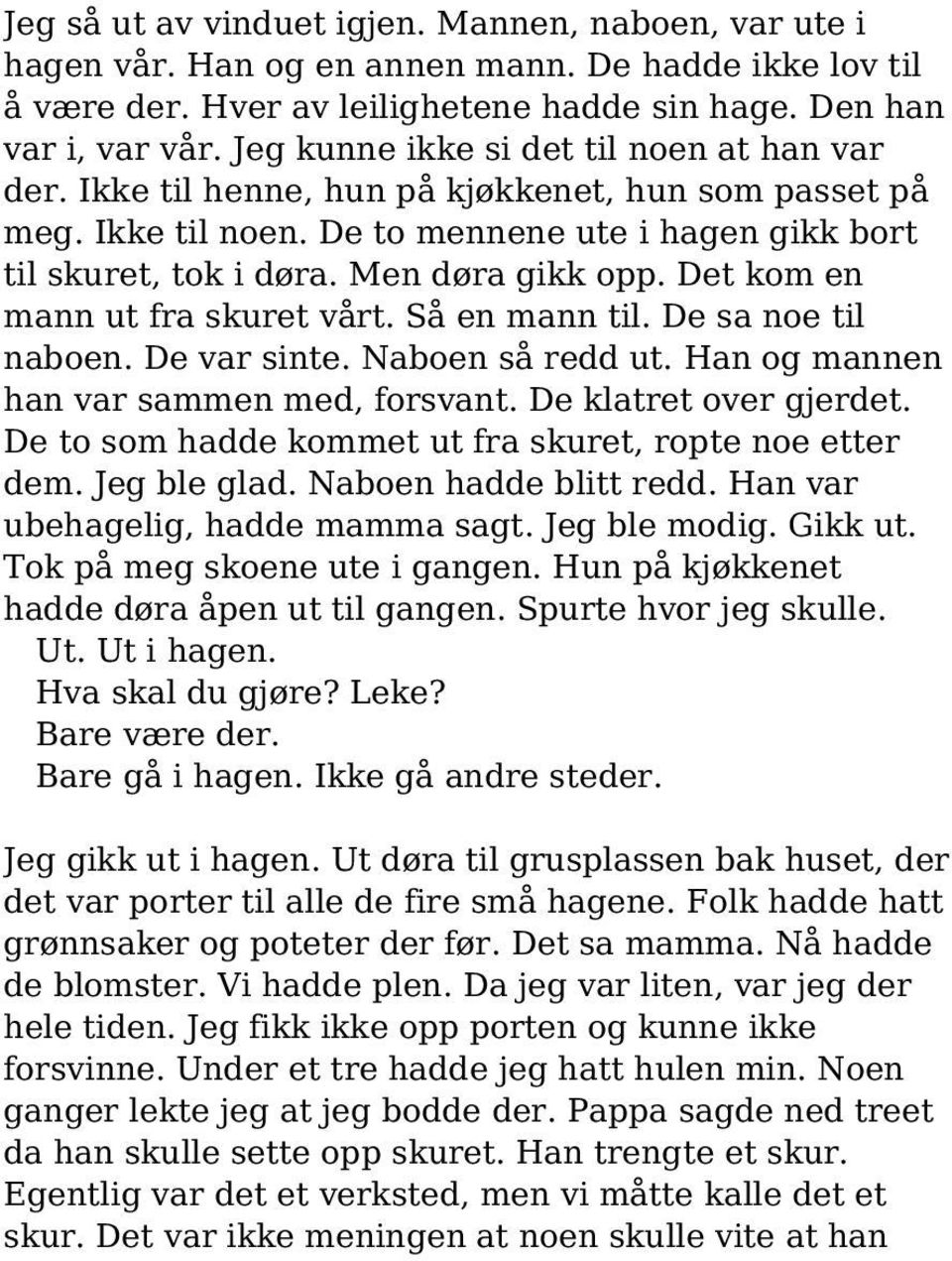 Jeg så ut av vinduet igjen. Mannen, naboen, var ute i hagen vår. Han og en annen mann. De hadde ikke lov til å være der. Hver av leilighetene hadde sin hage. Den han var i, var vår. Jeg kunne ikke si det til noen at han var der. Ikke til henne, hun på kjøkkenet, hun som passet på meg. Ikke til noen. De to mennene ute i hagen gikk bort til skuret, tok i døra. Men døra gikk opp. Det kom en mann ut fra skuret vårt. Så en mann til. De sa noe til naboen. De var sinte. Naboen så redd ut. Han og mannen han var sammen med, forsvant. De klatret over gjerdet. De to som hadde kommet ut fra skuret, ropte noe etter dem. Jeg ble glad. Naboen hadde blitt redd. Han var ubehagelig, hadde mamma sagt. Jeg ble modig. Gikk ut. Tok på meg skoene ute i gangen. Hun på kjøkkenet hadde døra åpen ut til gangen. Spurte hvor jeg skulle.
Ut. Ut i hagen.
Hva skal du gjøre? Leke?
Bare være der.
Bare gå i hagen. Ikke gå andre steder.

Jeg gikk ut i hagen. Ut døra til grusplassen bak huset, der det var porter til alle de fire små hagene. Folk hadde hatt grønnsaker og poteter der før. Det sa mamma. Nå hadde de blomster. Vi hadde plen. Da jeg var liten, var jeg der hele tiden. Jeg fikk ikke opp porten og kunne ikke forsvinne. Under et tre hadde jeg hatt hulen min. Noen ganger lekte jeg at jeg bodde der. Pappa sagde ned treet da han skulle sette opp skuret. Han trengte et skur. Egentlig var det et verksted, men vi måtte kalle det et skur. Det var ikke meningen at noen skulle vite at han